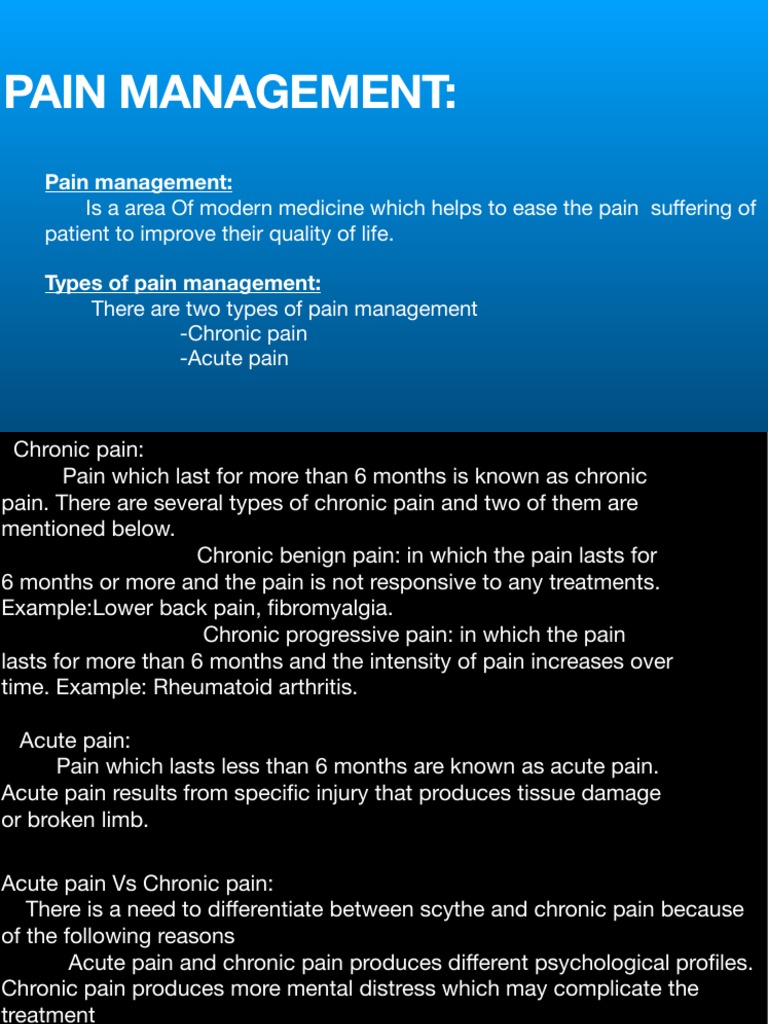 PAIN MANAGEMENT:

Pain management:
Is a area Of modern medicine which helps to ease the pain suffering of patient to improve their quality of life.

Types of pain management:
There are two types of pain management
-Chronic pain
-Acute pain

Chronic pain:
Pain which last for more than 6 months is known as chronic pain. There are several types of chronic pain and two of them are mentioned below.
Chronic benign pain: in which the pain lasts for 6 months or more and the pain is not responsive to any treatments. Example:Lower back pain, fibromyalgia.
Chronic progressive pain: in which the pain lasts for more than 6 months and the intensity of pain increases over time. Example: Rheumatoid arthritis.

Acute pain:
Pain which lasts less than 6 months are known as acute pain. Acute pain results from specific injury that produces tissue damage or broken limb.

Acute pain Vs Chronic pain:
There is a need to differentiate between scythe and chronic pain because of the following reasons
Acute pain and chronic pain produces different psychological profiles. Chronic pain produces more mental distress which may complicate the treatment